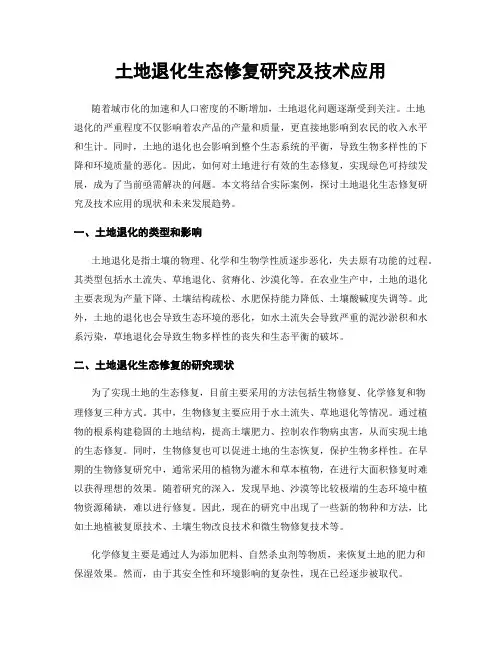 土地退化生态修复研究及技术应用

随着城市化的加速和人口密度的不断增加，土地退化问题逐渐受到关注。土地退化的严重程度不仅影响着农产品的产量和质量，更直接地影响到农民的收入水平和生计。同时，土地的退化也会影响到整个生态系统的平衡，导致生物多样性的下降和环境质量的恶化。因此，如何对土地进行有效的生态修复，实现绿色可持续发展，成为了当前亟需解决的问题。本文将结合实际案例，探讨土地退化生态修复研究及技术应用的现状和未来发展趋势。

一、土地退化的类型和影响

土地退化是指土壤的物理、化学和生物学性质逐步恶化，失去原有功能的过程。其类型包括水土流失、草地退化、贫瘠化、沙漠化等。在农业生产中，土地的退化主要表现为产量下降、土壤结构疏松、水肥保持能力降低、土壤酸碱度失调等。此外，土地的退化也会导致生态环境的恶化，如水土流失会导致严重的泥沙淤积和水系污染，草地退化会导致生物多样性的丧失和生态平衡的破坏。

二、土地退化生态修复的研究现状

为了实现土地的生态修复，目前主要采用的方法包括生物修复、化学修复和物理修复三种方式。其中，生物修复主要应用于水土流失、草地退化等情况。通过植物的根系构建稳固的土地结构，提高土壤肥力、控制农作物病虫害，从而实现土地的生态修复。同时，生物修复也可以促进土地的生态恢复，保护生物多样性。在早期的生物修复研究中，通常采用的植物为灌木和草本植物，在进行大面积修复时难以获得理想的效果。随着研究的深入，发现旱地、沙漠等比较极端的生态环境中植物资源稀缺，难以进行修复。因此，现在的研究中出现了一些新的物种和方法，比如土地植被复原技术、土壤生物改良技术和微生物修复技术等。

化学修复主要是通过人为添加肥料、自然杀虫剂等物质，来恢复土地的肥力和保湿效果。然而，由于其安全性和环境影响的复杂性，现在已经逐步被取代。